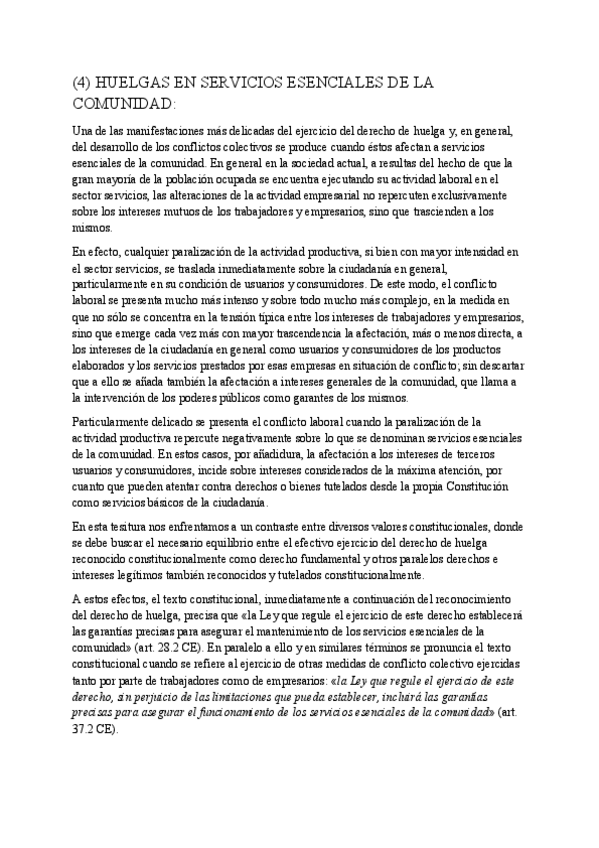 (4) HUELGAS EN SERVICIOS ESENCIALES DE LA COMUNIDAD:

Una de las manifestaciones más delicadas del ejercicio del derecho de huelga y, en general, del desarrollo de los conflictos colectivos se produce cuando éstos afectan a servicios esenciales de la comunidad. En general en la sociedad actual, a resultas del hecho de que la gran mayoría de la población ocupada se encuentra ejecutando su actividad laboral en el sector servicios, las alteraciones de la actividad empresarial no repercuten exclusivamente sobre los intereses mutuos de los trabajadores y empresarios, sino que trascienden a los mismos.

En efecto, cualquier paralización de la actividad productiva, si bien con mayor intensidad en el sector servicios, se traslada inmediatamente sobre la ciudadanía en general, particularmente en su condición de usuarios y consumidores. De este modo, el conflicto laboral se presenta mucho más intenso y sobre todo mucho más complejo, en la medida en que no sólo se concentra en la tensión típica entre los intereses de trabajadores y empresarios, sino que emerge cada vez más con mayor trascendencia la afectación, más o menos directa, a los intereses de la ciudadanía en general como usuarios y consumidores de los productos elaborados y los servicios prestados por esas empresas en situación de conflicto; sin descartar que a ello se añada también la afectación a intereses generales de la comunidad, que llama a la intervención de los poderes públicos como garantes de los mismos.

Particularmente delicado se presenta el conflicto laboral cuando la paralización de la actividad productiva repercute negativamente sobre lo que se denominan servicios esenciales de la comunidad. En estos casos, por añadidura, la afectación a los intereses de terceros usuarios y consumidores, incide sobre intereses considerados de la máxima atención, por cuanto que pueden atentar contra derechos o bienes tutelados desde la propia Constitución como servicios básicos de la ciudadanía.

En esta tesitura nos enfrentamos a un contraste entre diversos valores constitucionales, donde se debe buscar el necesario equilibrio entre el efectivo ejercicio del derecho de huelga reconocido constitucionalmente como derecho fundamental y otros paralelos derechos e intereses legítimos también reconocidos y tutelados constitucionalmente.

A estos efectos, el texto constitucional, inmediatamente a continuación del reconocimiento del derecho de huelga, precisa que «la Ley que regule el ejercicio de este derecho establecerá las garantías precisas para asegurar el mantenimiento de los servicios esenciales de la comunidad» (art. 28.2 CE). En paralelo a ello y en similares términos se pronuncia el texto constitucional cuando se refiere al ejercicio de otras medidas de conflicto colectivo ejercidas tanto por parte de trabajadores como de empresarios: «la Ley que regule el ejercicio de este derecho, sin perjuicio de las limitaciones que pueda establecer, incluirá las garantías precisas para asegurar el funcionamiento de los servicios esenciales de la comunidad» (art. 37.2 CE).